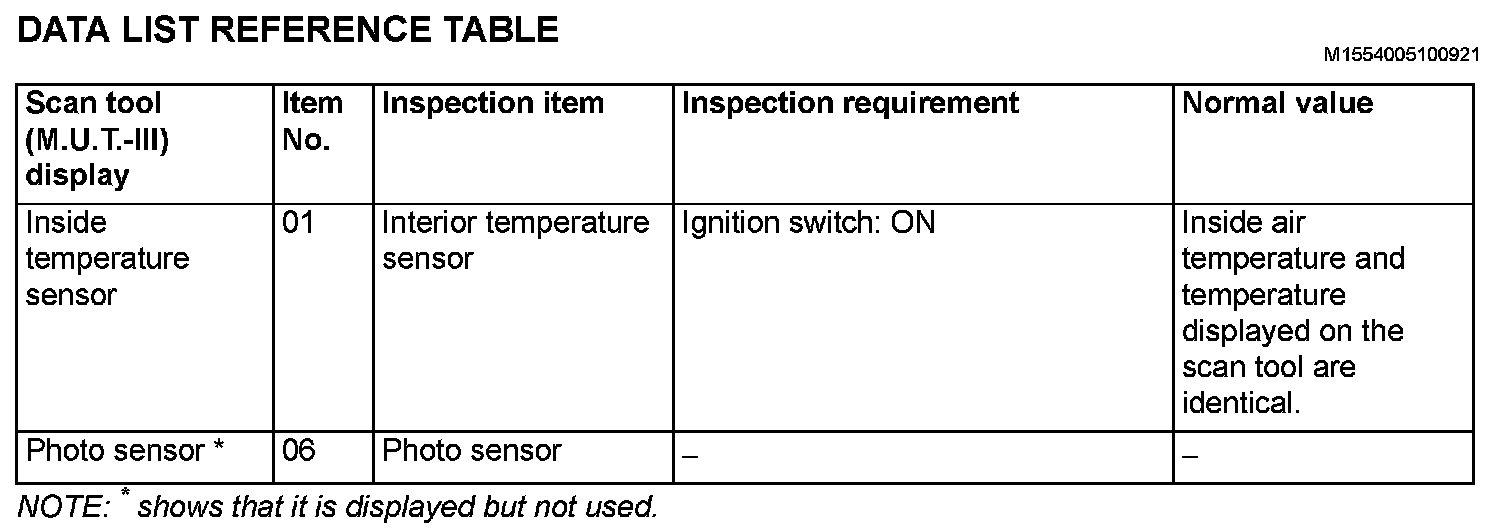 DATA LIST REFERENCE TABLE

M1554005100921

| Scan tool (M.U.T.-III) display | Item No. | Inspection item | Inspection requirement | Normal value |
|---|---|---|---|---|
| Inside temperature sensor | 01 | Interior temperature sensor | Ignition switch: ON | Inside air temperature and temperature displayed on the scan tool are identical. |
| Photo sensor * | 06 | Photo sensor | – | – |

NOTE: $^{*}$ shows that it is displayed but not used.